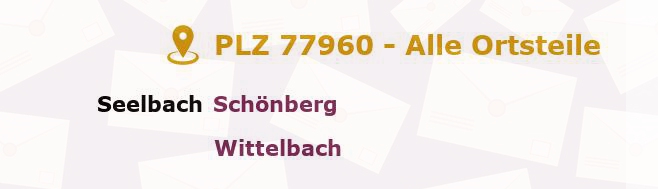 PLZ 77960 - Alle Ortsteile

Seelbach Schönberg

Wittelbach